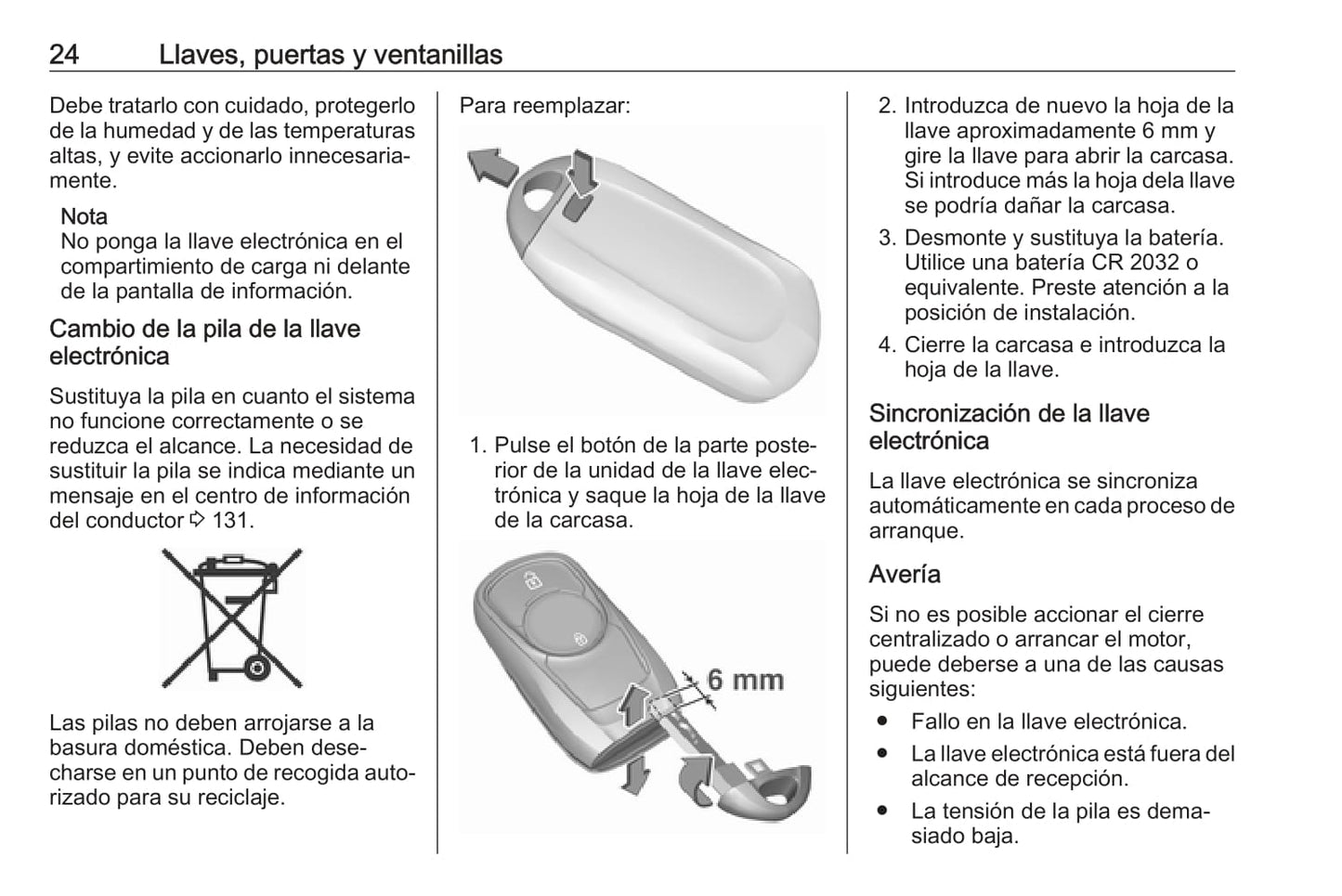 24 Llaves, puertas y ventanillas

Debe tratarlo con cuidado, protegerlo de la humedad y de las temperaturas altas, y evite accionarlo innecesariamente.

Nota
No ponga la llave electrónica en el compartimiento de carga ni delante de la pantalla de información.

Cambio de la pila de la llave electrónica

Sustituya la pila en cuanto el sistema no funcione correctamente o se reduzca el alcance. La necesidad de sustituir la pila se indica mediante un mensaje en el centro de información del conductor ⇨ 131.

Las pilas no deben arrojarse a la basura doméstica. Deben desecharse en un punto de recogida autorizado para su reciclaje.

Para reemplazar:

1. Pulse el botón de la parte posterior de la unidad de la llave electrónica y saque la hoja de la llave de la carcasa.

6 mm

2. Introduzca de nuevo la hoja de la llave aproximadamente 6 mm y gire la llave para abrir la carcasa. Si introduce más la hoja dela llave se podría dañar la carcasa.
3. Desmonte y sustituya la batería. Utilice una batería CR 2032 o equivalente. Preste atención a la posición de instalación.
4. Cierre la carcasa e introduzca la hoja de la llave.

Sincronización de la llave electrónica

La llave electrónica se sincroniza automáticamente en cada proceso de arranque.

Avería

Si no es posible accionar el cierre centralizado o arrancar el motor, puede deberse a una de las causas siguientes:
● Fallo en la llave electrónica.
● La llave electrónica está fuera del alcance de recepción.
● La tensión de la pila es demasiado baja.